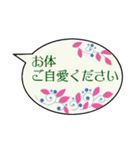 お体
ご自愛ください